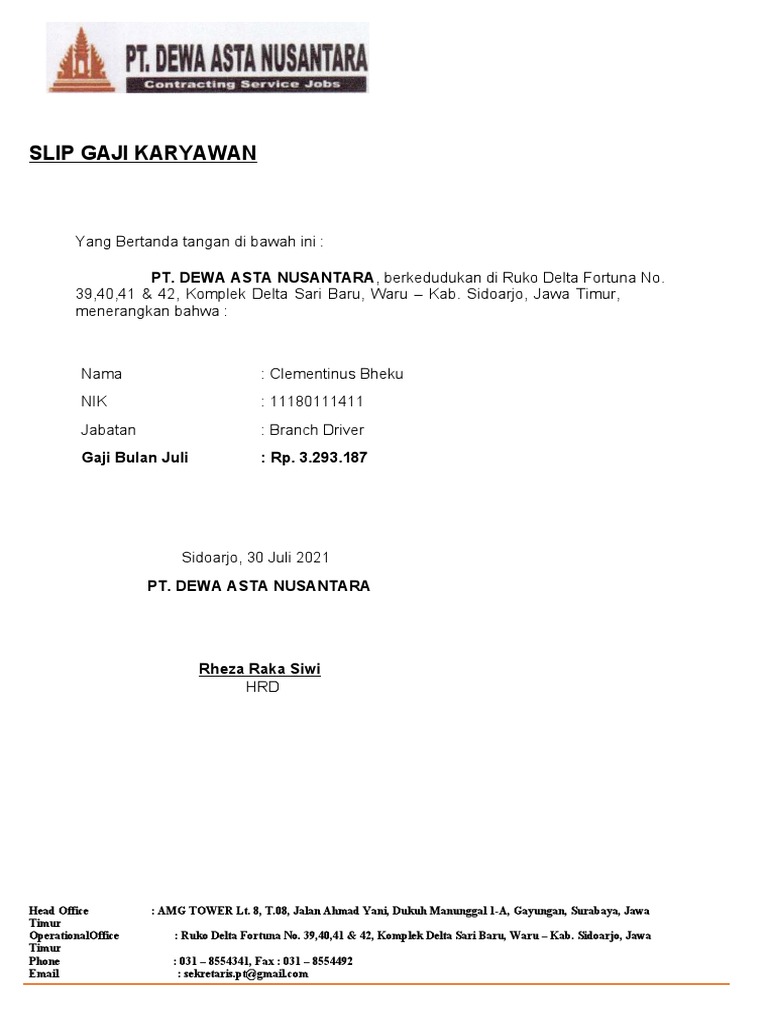 PT. DEWA ASTA NUSANTARA
Contracting Service Jobs

SLIP GAJI KARYAWAN

Yang Bertanda tangan di bawah ini :

PT. DEWA ASTA NUSANTARA, berkedudukan di Ruko Delta Fortuna No. 39,40,41 & 42, Komplek Delta Sari Baru, Waru – Kab. Sidoarjo, Jawa Timur, menerangkan bahwa :

Nama : Clementinus Bheku
NIK : 11180111411
Jabatan : Branch Driver
Gaji Bulan Juli : Rp. 3.293.187

Sidoarjo, 30 Juli 2021
PT. DEWA ASTA NUSANTARA

Rheza Raka Siwi
HRD

Head Office : AMG TOWER Lt. 8, T.08, Jalan Ahmad Yani, Dukuh Manunggal 1-A, Gayungan, Surabaya, Jawa Timur
OperationalOffice : Ruko Delta Fortuna No. 39,40,41 & 42, Komplek Delta Sari Baru, Waru – Kab. Sidoarjo, Jawa Timur
Phone : 031 – 8554341, Fax : 031 – 8554492
Email : sekretaris.pt@gmail.com